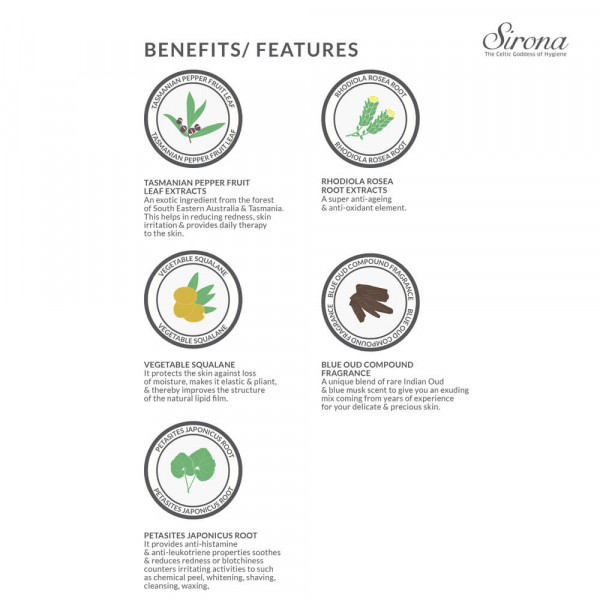 BENEFITS/ FEATURES

Sirona
The Celtic Goddess of Hygiene

TASMANIAN PEPPER FRUIT LEAF
TASMANIAN PEPPER FRUIT LEAF

TASMANIAN PEPPER FRUIT LEAF EXTRACTS
An exotic ingredient from the forest of South Eastern Australia & Tasmania. This helps in reducing redness, skin irritation & provides daily therapy to the skin.

RHODIOLA ROSEA ROOT
RHODIOLA ROSEA ROOT

RHODIOLA ROSEA ROOT EXTRACTS
A super anti-ageing & anti-oxidant element.

VEGETABLE SQUALANE
VEGETABLE SQUALANE

VEGETABLE SQUALANE
It protects the skin against loss of moisture, makes it elastic & pliant, & thereby improves the structure of the natural lipid film.

BLUE OUD COMPOUND FRAGRANCE
BLUE OUD COMPOUND FRAGRANCE

BLUE OUD COMPOUND FRAGRANCE
A unique blend of rare Indian Oud & blue musk scent to give you an exuding mix coming from years of experience for your delicate & precious skin.

PETASITES JAPONICUS ROOT
PETASITES JAPONICUS ROOT

PETASITES JAPONICUS ROOT
It provides anti-histamine & anti-leukotriene properties soothes & reduces redness or blotchiness counters irritating activities to such as chemical peel, whitening, shaving, cleansing, waxing,